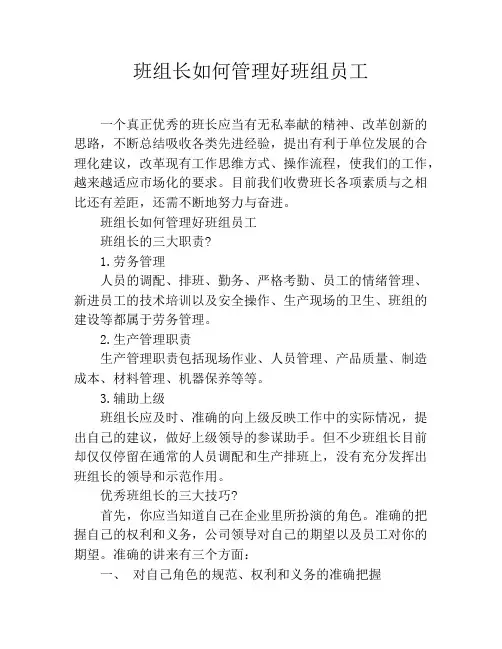 班组长如何管理好班组员工

一个真正优秀的班长应当有无私奉献的精神、改革创新的思路，不断总结吸收各类先进经验，提出有利于单位发展的合理化建议，改革现有工作思维方式、操作流程，使我们的工作，越来越适应市场化的要求。目前我们收费班长各项素质与之相比还有差距，还需不断地努力与奋进。

班组长如何管理好班组员工

班组长的三大职责?

1.劳务管理

人员的调配、排班、勤务、严格考勤、员工的情绪管理、新进员工的技术培训以及安全操作、生产现场的卫生、班组的建设等都属于劳务管理。

2.生产管理职责

生产管理职责包括现场作业、人员管理、产品质量、制造成本、材料管理、机器保养等等。

3.辅助上级

班组长应及时、准确的向上级反映工作中的实际情况，提出自己的建议，做好上级领导的参谋助手。但不少班组长目前却仅仅停留在通常的人员调配和生产排班上，没有充分发挥出班组长的领导和示范作用。

优秀班组长的三大技巧?

首先，你应当知道自己在企业里所扮演的角色。准确的把握自己的权利和义务，公司领导对自己的期望以及员工对你的期望。准确的讲来有三个方面：

一、 对自己角色的规范、权利和义务的准确把握